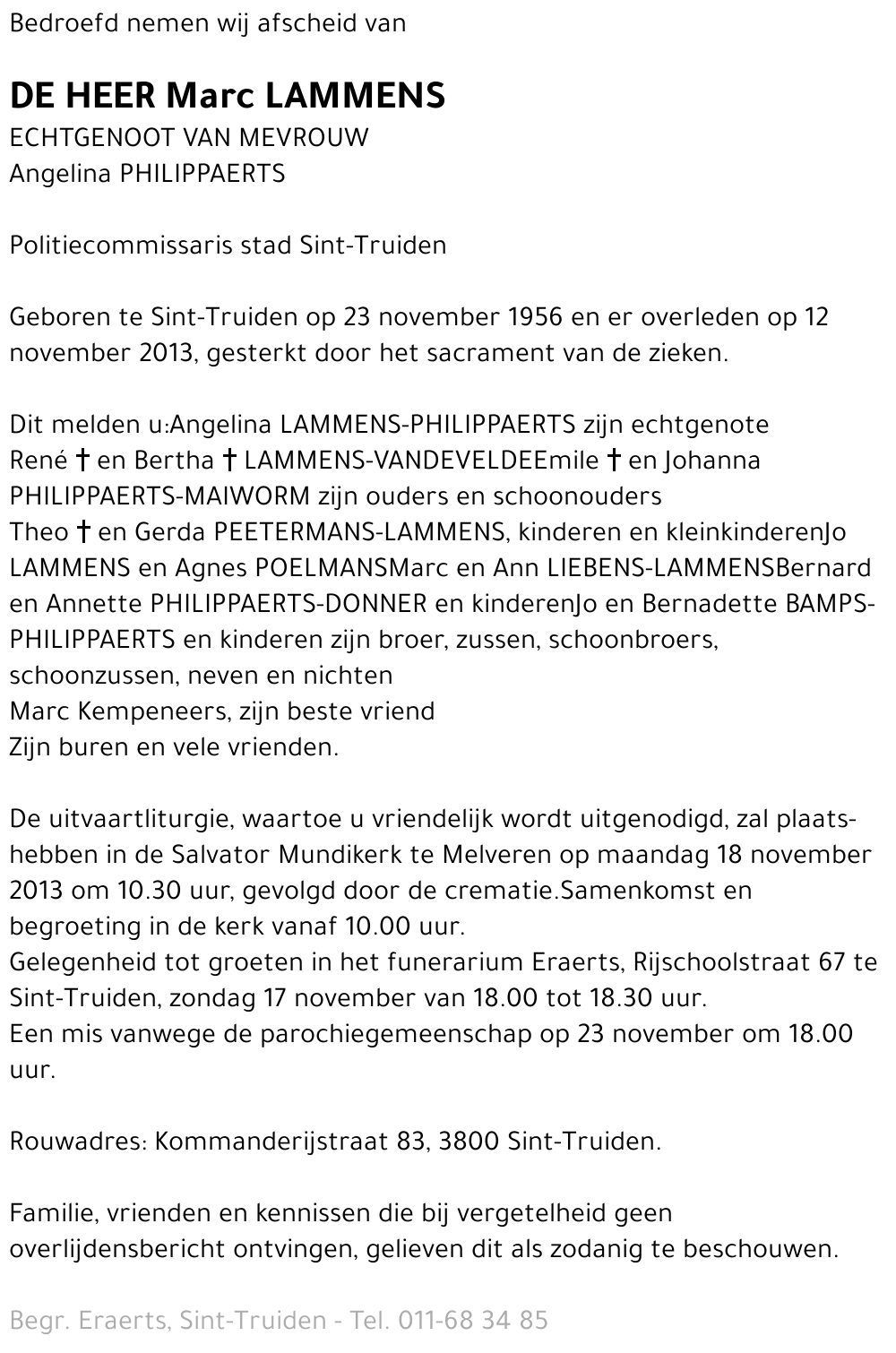 Bedroefd nemen wij afscheid van

DE HEER Marc LAMMENS
ECHTGENOOT VAN MEVROUW
Angelina PHILIPPAERTS

Politiecommissaris stad Sint-Truiden

Geboren te Sint-Truiden op 23 november 1956 en er overleden op 12 november 2013, gesterkt door het sacrament van de zieken.

Dit melden u:Angelina LAMMENS-PHILIPPAERTS zijn echtgenote
René † en Bertha † LAMMENS-VANDEVELDEEmile † en Johanna PHILIPPAERTS-MAIWORM zijn ouders en schoonouders
Theo † en Gerda PEETERMANS-LAMMENS, kinderen en kleinkinderenJo LAMMENS en Agnes POELMANSMarc en Ann LIEBENS-LAMMENSBernard en Annette PHILIPPAERTS-DONNER en kinderenJo en Bernadette BAMPS-PHILIPPAERTS en kinderen zijn broer, zussen, schoonbroers, schoonzussen, neven en nichten
Marc Kempeneers, zijn beste vriend
Zijn buren en vele vrienden.

De uitvaartliturgie, waartoe u vriendelijk wordt uitgenodigd, zal plaatshebben in de Salvator Mundikerk te Melveren op maandag 18 november 2013 om 10.30 uur, gevolgd door de crematie.Samenkomst en begroeting in de kerk vanaf 10.00 uur.
Gelegenheid tot groeten in het funerarium Eraerts, Rijschoolstraat 67 te Sint-Truiden, zondag 17 november van 18.00 tot 18.30 uur.
Een mis vanwege de parochiegemeenschap op 23 november om 18.00 uur.

Rouwadres: Kommanderijstraat 83, 3800 Sint-Truiden.

Familie, vrienden en kennissen die bij vergetelheid geen overlijdensbericht ontvingen, gelieven dit als zodanig te beschouwen.

Begr. Eraerts, Sint-Truiden - Tel. 011-68 34 85